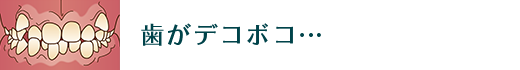 歯がデコボコ…